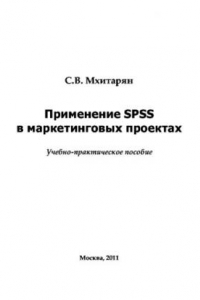 С.В. Мхитарян

Применение SPSS в маркетинговых проектах

Учебно-практическое пособие

Москва, 2011